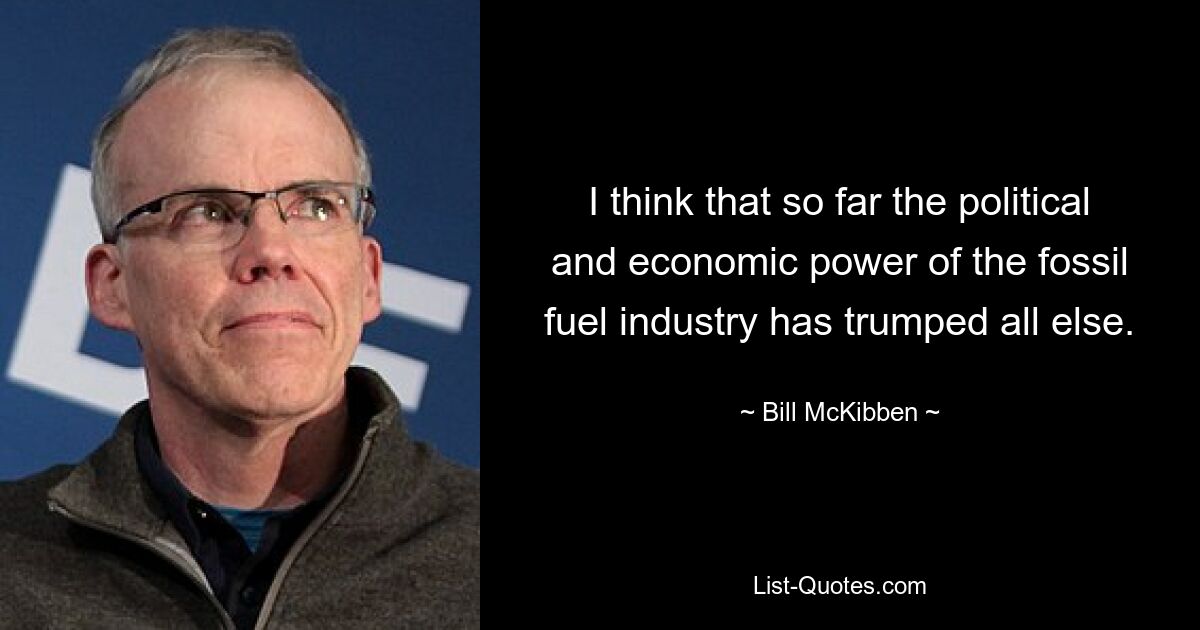 I think that so far the political and economic power of the fossil fuel industry has trumped all else.

~ Bill McKibben ~

List-Quotes.com